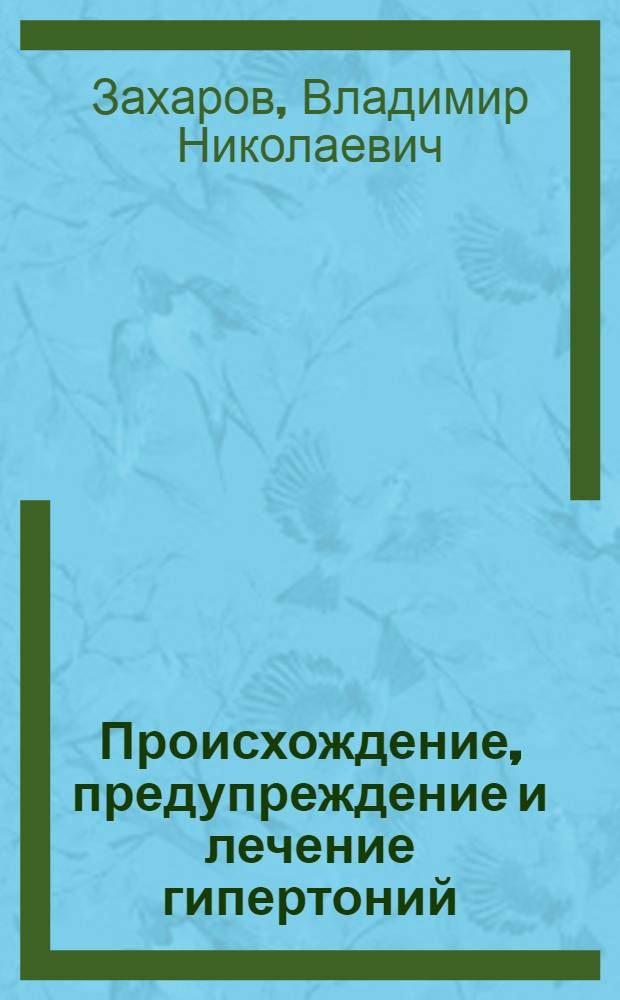 Захаров, Владимир Николаевич

Происхождение, предупреждение и лечение гипертоний